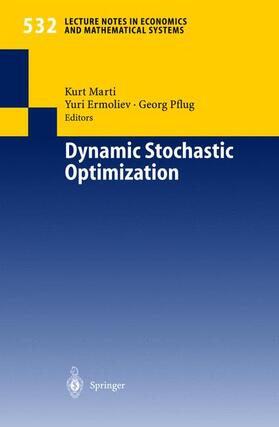 532 LECTURE NOTES IN ECONOMICS AND MATHEMATICAL SYSTEMS

Kurt Marti
Yuri Ermoliev · Georg Pflug
Editors

Dynamic Stochastic Optimization

Springer